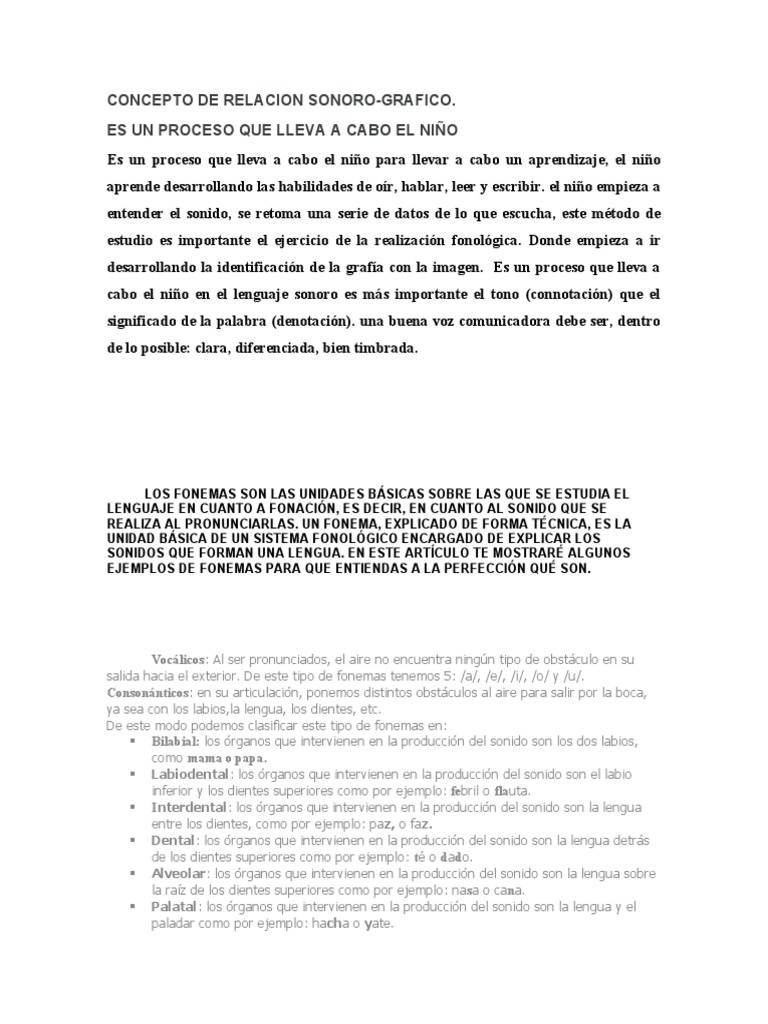 CONCEPTO DE RELACION SONORO-GRAFICO.

ES UN PROCESO QUE LLEVA A CABO EL NIÑO

Es un proceso que lleva a cabo el niño para llevar a cabo un aprendizaje, el niño aprende desarrollando las habilidades de oír, hablar, leer y escribir. el niño empieza a entender el sonido, se retoma una serie de datos de lo que escucha, este método de estudio es importante el ejercicio de la realización fonológica. Donde empieza a ir desarrollando la identificación de la grafía con la imagen. Es un proceso que lleva a cabo el niño en el lenguaje sonoro es más importante el tono (connotación) que el significado de la palabra (denotación). una buena voz comunicadora debe ser, dentro de lo posible: clara, diferenciada, bien timbrada.

LOS FONEMAS SON LAS UNIDADES BÁSICAS SOBRE LAS QUE SE ESTUDIA EL LENGUAJE EN CUANTO A FONACIÓN, ES DECIR, EN CUANTO AL SONIDO QUE SE REALIZA AL PRONUNCIARLAS. UN FONEMA, EXPLICADO DE FORMA TÉCNICA, ES LA UNIDAD BÁSICA DE UN SISTEMA FONOLÓGICO ENCARGADO DE EXPLICAR LOS SONIDOS QUE FORMAN UNA LENGUA. EN ESTE ARTÍCULO TE MOSTRARÉ ALGUNOS EJEMPLOS DE FONEMAS PARA QUE ENTIENDAS A LA PERFECCIÓN QUÉ SON.

Vocálicos: Al ser pronunciados, el aire no encuentra ningún tipo de obstáculo en su salida hacia el exterior. De este tipo de fonemas tenemos 5: /a/, /e/, /i/, /o/ y /u/.
Consonánticos: en su articulación, ponemos distintos obstáculos al aire para salir por la boca, ya sea con los labios,la lengua, los dientes, etc.
De este modo podemos clasificar este tipo de fonemas en:
▪ Bilabial: los órganos que intervienen en la producción del sonido son los dos labios, como mama o papa.
▪ Labiodental: los órganos que intervienen en la producción del sonido son el labio inferior y los dientes superiores como por ejemplo: febril o flauta.
▪ Interdental: los órganos que intervienen en la producción del sonido son la lengua entre los dientes, como por ejemplo: paz, o faz.
▪ Dental: los órganos que intervienen en la producción del sonido son la lengua detrás de los dientes superiores como por ejemplo: té o dado.
▪ Alveolar: los órganos que intervienen en la producción del sonido son la lengua sobre la raíz de los dientes superiores como por ejemplo: nasa o cana.
▪ Palatal: los órganos que intervienen en la producción del sonido son la lengua y el paladar como por ejemplo: hacha o yate.